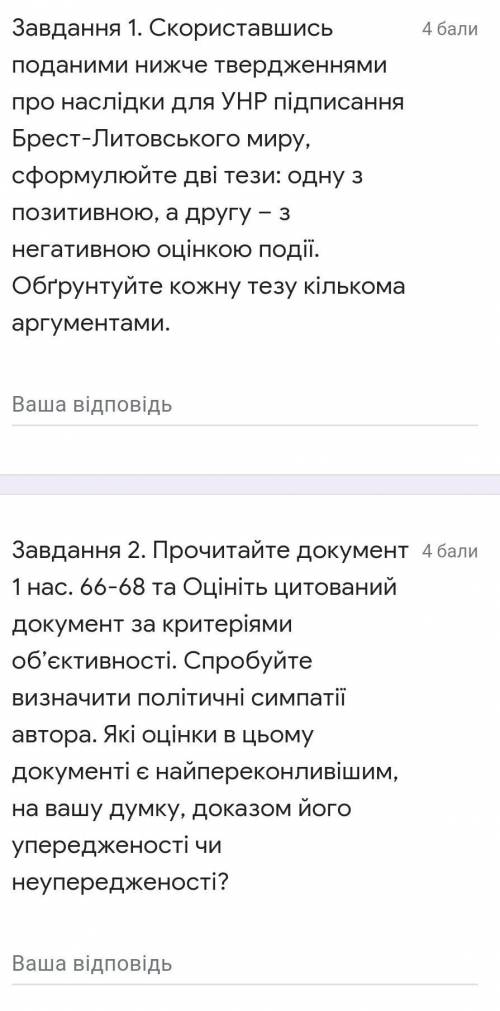 Завдання 1. Скориставшись поданими нижче твердженнями про наслідки для УНР підписання Брест-Литовського миру, сформулюйте дві тези: одну з позитивною, а другу – з негативною оцінкою події. Обґрунтуйте кожну тезу кількома аргументами.

4 бали

Ваша відповідь

Завдання 2. Прочитайте документ 1 нас. 66-68 та Оцініть цитований документ за критеріями об'єктивності. Спробуйте визначити політичні симпатії автора. Які оцінки в цьому документі є найпереконливішим, на вашу думку, доказом його упередженості чи неупередженості?

4 бали

Ваша відповідь